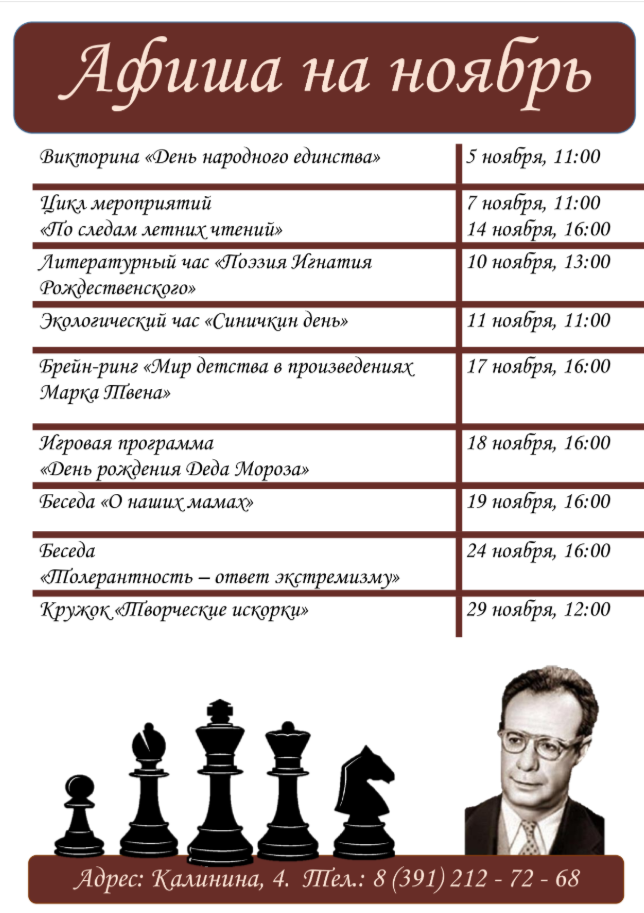 Афиша на ноябрь

| Викторина «День народного единства» | 5 ноября, 11:00 |
|---|---|
| Цикл мероприятий «По следам летних чтений» | 7 ноября, 11:00 14 ноября, 16:00 |
| Литературный час «Поэзия Игнатия Рождественского» | 10 ноября, 13:00 |
| Экологический час «Синичкин день» | 11 ноября, 11:00 |
| Брейн-ринг «Мир детства в произведениях Марка Твена» | 17 ноября, 16:00 |
| Игровая программа «День рождения Деда Мороза» | 18 ноября, 16:00 |
| Беседа «О наших мамах» | 19 ноября, 16:00 |
| Беседа «Толерантность – ответ экстремизму» | 24 ноября, 16:00 |
| Кружок «Творческие искорки» | 29 ноября, 12:00 |

Адрес: Калинина, 4. Тел.: 8 (391) 212 - 72 - 68